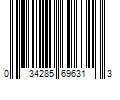 0 34285 69631 3